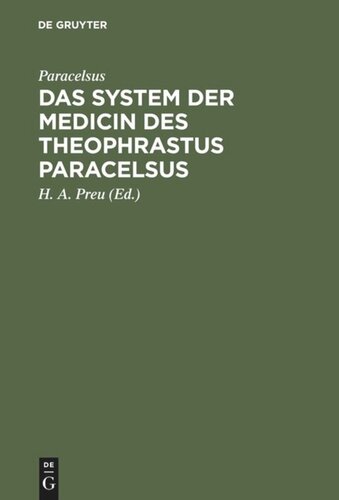 DE GRUYTER

Paracelsus

DAS SYSTEM DER MEDICIN DES THEOPHRASTUS PARACELSUS

H. A. Preu (Ed.)

DE G